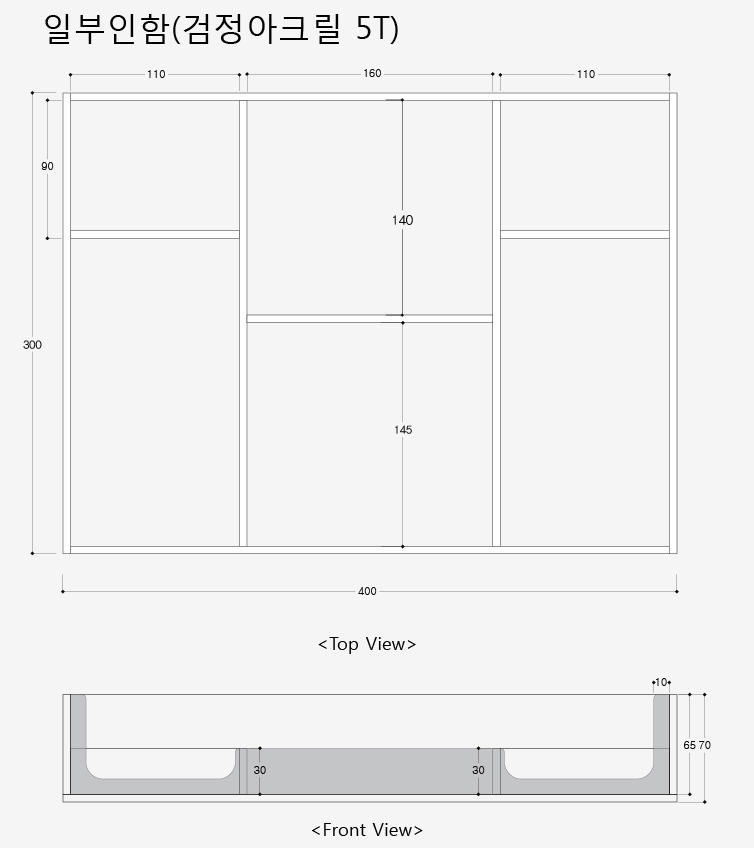 일부인함(검정아크릴 5T)

110
160
110
90
140
300
145
400

<Top View>

10
65
70
30
30

<Front View>